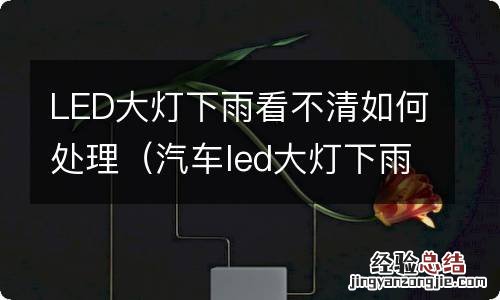 LED大灯下雨看不清如何处理（汽车led大灯下雨

经验总结
jingyanzongjie.com